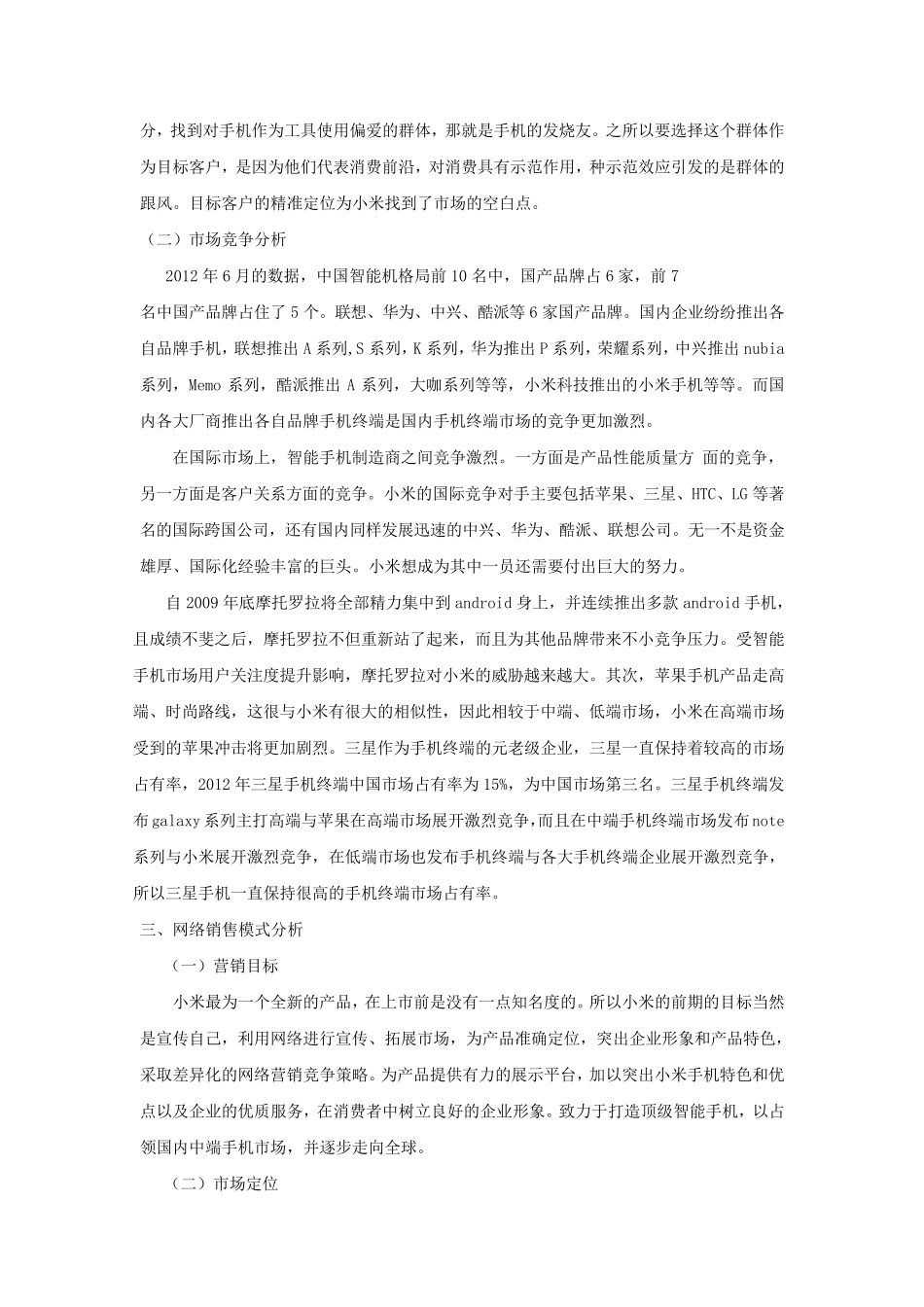 分，找到对手机作为工具使用偏爱的群体，那就是手机的发烧友。之所以要选择这个群体作为目标客户，是因为他们代表消费前沿，对消费具有示范作用，种示范效应引发的是群体的跟风。目标客户的精准定位为小米找到了市场的空白点。

（二）市场竞争分析

2012 年 6 月的数据，中国智能机格局前 10 名中，国产品牌占 6 家，前 7 名中国产品牌占住了 5 个。联想、华为、中兴、酷派等 6 家国产品牌。国内企业纷纷推出各自品牌手机，联想推出 A 系列,S 系列，K 系列，华为推出 P 系列，荣耀系列，中兴推出 nubia 系列，Memo 系列，酷派推出 A 系列，大咖系列等等，小米科技推出的小米手机等等。而国内各大厂商推出各自品牌手机终端是国内手机终端市场的竞争更加激烈。

在国际市场上，智能手机制造商之间竞争激烈。一方面是产品性能质量方 面的竞争，另一方面是客户关系方面的竞争。小米的国际竞争对手主要包括苹果、三星、HTC、LG 等著名的国际跨国公司，还有国内同样发展迅速的中兴、华为、酷派、联想公司。无一不是资金雄厚、国际化经验丰富的巨头。小米想成为其中一员还需要付出巨大的努力。

自 2009 年底摩托罗拉将全部精力集中到 android 身上，并连续推出多款 android 手机，且成绩不斐之后，摩托罗拉不但重新站了起来，而且为其他品牌带来不小竞争压力。受智能手机市场用户关注度提升影响，摩托罗拉对小米的威胁越来越大。其次，苹果手机产品走高端、时尚路线，这很与小米有很大的相似性，因此相较于中端、低端市场，小米在高端市场受到的苹果冲击将更加剧烈。三星作为手机终端的元老级企业，三星一直保持着较高的市场占有率，2012 年三星手机终端中国市场占有率为 15%，为中国市场第三名。三星手机终端发布 galaxy 系列主打高端与苹果在高端市场展开激烈竞争，而且在中端手机终端市场发布 note 系列与小米展开激烈竞争，在低端市场也发布手机终端与各大手机终端企业展开激烈竞争，所以三星手机一直保持很高的手机终端市场占有率。

三、网络销售模式分析

（一）营销目标

小米最为一个全新的产品，在上市前是没有一点知名度的。所以小米的前期的目标当然是宣传自己，利用网络进行宣传、拓展市场，为产品准确定位，突出企业形象和产品特色，采取差异化的网络营销竞争策略。为产品提供有力的展示平台，加以突出小米手机特色和优点以及企业的优质服务，在消费者中树立良好的企业形象。致力于打造顶级智能手机，以占领国内中端手机市场，并逐步走向全球。

（二）市场定位